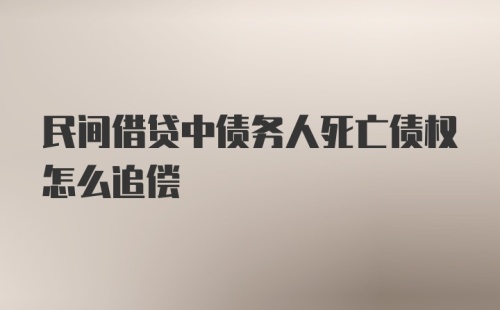 民间借贷中债务人死亡债权怎么追偿